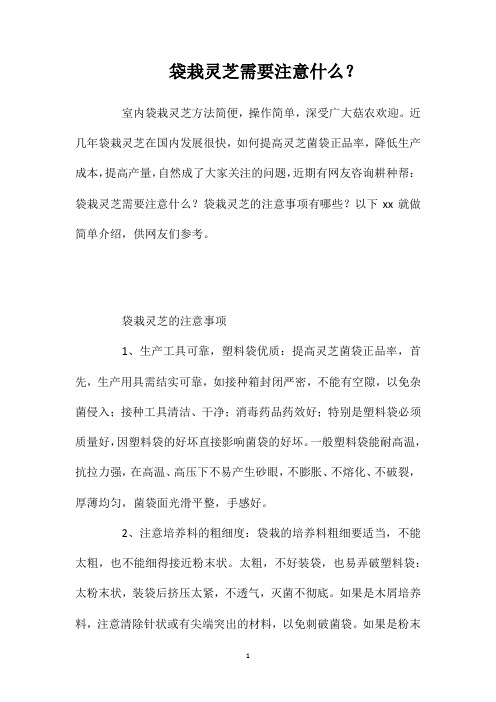 袋栽灵芝需要注意什么？

室内袋栽灵芝方法简便，操作简单，深受广大菇农欢迎。近几年袋栽灵芝在国内发展很快，如何提高灵芝菌袋正品率，降低生产成本，提高产量，自然成了大家关注的问题，近期有网友咨询耕种帮：袋栽灵芝需要注意什么？袋栽灵芝的注意事项有哪些？以下 xx 就做简单介绍，供网友们参考。

袋栽灵芝的注意事项

1、生产工具可靠，塑料袋优质：提高灵芝菌袋正品率，首先，生产用具需结实可靠，如接种箱封闭严密，不能有空隙，以免杂菌侵入；接种工具清洁、干净；消毒药品药效好；特别是塑料袋必须质量好，因塑料袋的好坏直接影响菌袋的好坏。一般塑料袋能耐高温，抗拉力强，在高温、高压下不易产生砂眼，不膨胀、不熔化、不破裂，厚薄均匀，菌袋面光滑平整，手感好。

2、注意培养料的粗细度：袋栽的培养料粗细要适当，不能太粗，也不能细得接近粉末状。太粗，不好装袋，也易弄破塑料袋；太粉末状，装袋后挤压太紧，不透气，灭菌不彻底。如果是木屑培养料，注意清除针状或有尖端突出的材料，以免刺破菌袋。如果是粉末

1